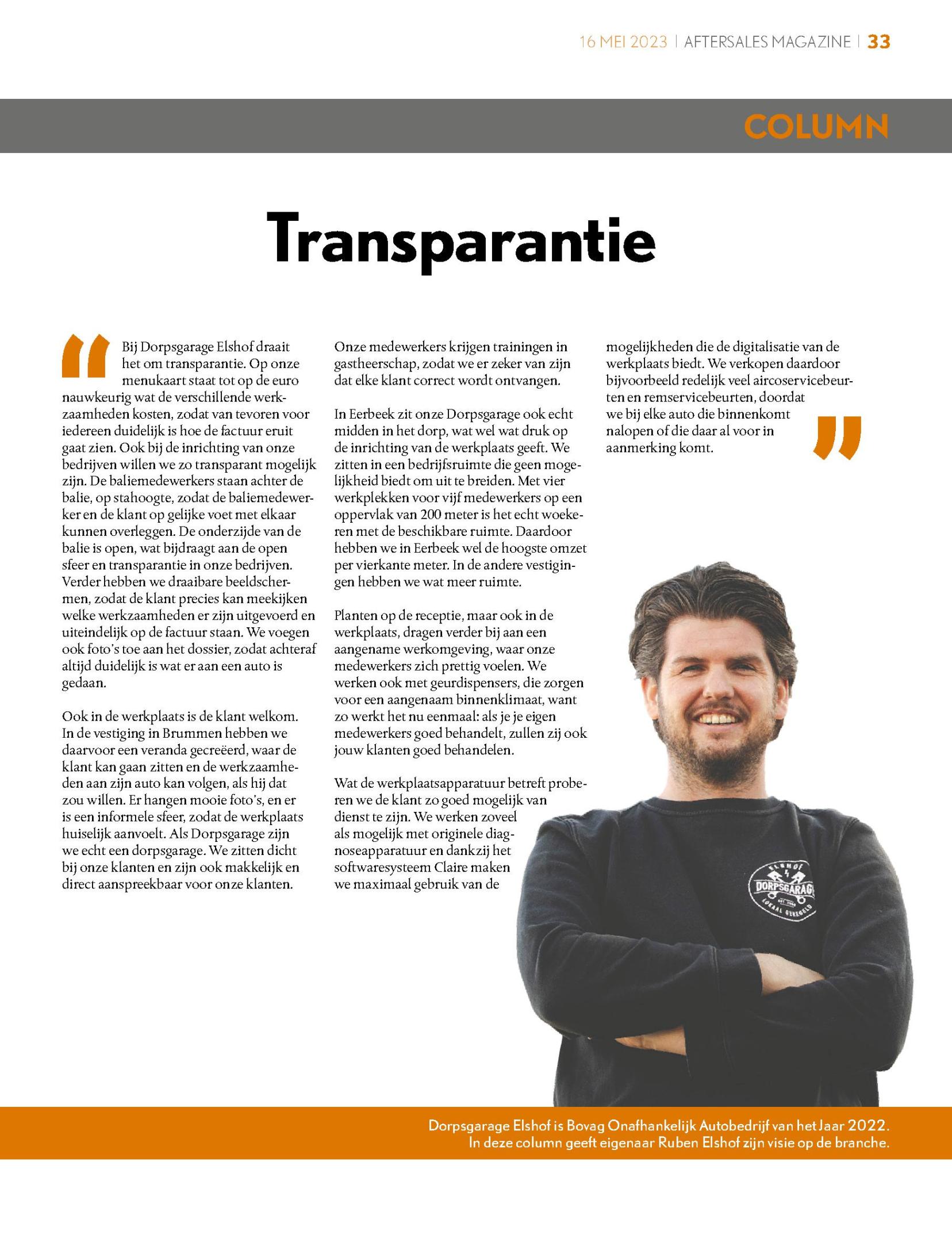 16 MEI 2023 | AFTERSALES MAGAZINE | 33

COLUMN

Transparantie

Bij Dorpsgarage Elshof draait het om transparantie. Op onze menukaart staat tot op de euro nauwkeurig wat de verschillende werkzaamheden kosten, zodat van tevoren voor iedereen duidelijk is hoe de factuur eruit gaat zien. Ook bij de inrichting van onze bedrijven willen we zo transparant mogelijk zijn. De baliemedewerkers staan achter de balie, op stahoogte, zodat de baliemedewerker en de klant op gelijke voet met elkaar kunnen overleggen. De onderzijde van de balie is open, wat bijdraagt aan de open sfeer en transparantie in onze bedrijven. Verder hebben we draaibare beeldschermen, zodat de klant precies kan meekijken welke werkzaamheden er zijn uitgevoerd en uiteindelijk op de factuur staan. We voegen ook foto's toe aan het dossier, zodat achteraf altijd duidelijk is wat er aan een auto is gedaan.

Ook in de werkplaats is de klant welkom. In de vestiging in Brummen hebben we daarvoor een veranda gecreëerd, waar de klant kan gaan zitten en de werkzaamheden aan zijn auto kan volgen, als hij dat zou willen. Er hangen mooie foto's, en er is een informele sfeer, zodat de werkplaats huiselijk aanvoelt. Als Dorpsgarage zijn we echt een dorpsgarage. We zitten dicht bij onze klanten en zijn ook makkelijk en direct aanspreekbaar voor onze klanten.

Onze medewerkers krijgen trainingen in gastheerschap, zodat we er zeker van zijn dat elke klant correct wordt ontvangen.

In Eerbeek zit onze Dorpsgarage ook echt midden in het dorp, wat wel wat druk op de inrichting van de werkplaats geeft. We zitten in een bedrijfsruimte die geen mogelijkheid biedt om uit te breiden. Met vier werkplekken voor vijf medewerkers op een oppervlak van 200 meter is het echt woekeren met de beschikbare ruimte. Daardoor hebben we in Eerbeek wel de hoogste omzet per vierkante meter. In de andere vestigingen hebben we wat meer ruimte.

Planten op de receptie, maar ook in de werkplaats, dragen verder bij aan een aangename werkomgeving, waar onze medewerkers zich prettig voelen. We werken ook met geurdispensers, die zorgen voor een aangenaam binnenklimaat, want zo werkt het nu eenmaal: als je je eigen medewerkers goed behandelt, zullen zij ook jouw klanten goed behandelen.

Wat de werkplaatsapparatuur betreft proberen we de klant zo goed mogelijk van dienst te zijn. We werken zoveel als mogelijk met originele diagnoseapparatuur en dankzij het softwaresysteem Claire maken we maximaal gebruik van de mogelijkheden die de digitalisatie van de werkplaats biedt. We verkopen daardoor bijvoorbeeld redelijk veel aircoservicebeurten en remservicebeurten, doordat we bij elke auto die binnenkomt nalopen of die daar al voor in aanmerking komt.

Dorpsgarage Elshof is Bovag Onafhankelijk Autobedrijf van het Jaar 2022.
In deze column geeft eigenaar Ruben Elshof zijn visie op de branche.